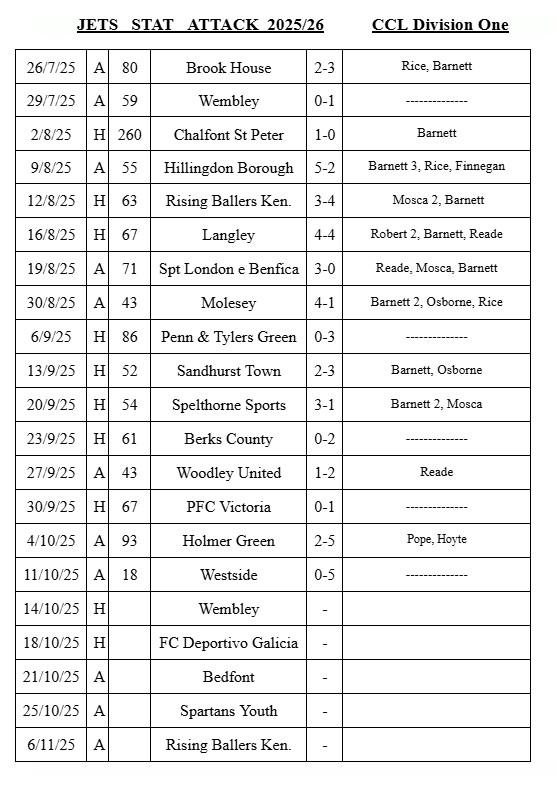 JETS STAT ATTACK 2025/26 CCL Division One

| | | | | | |
|---|---|---|---|---|---|
| 26/7/25 | A | 80 | Brook House | 2-3 | Rice, Barnett |
| 29/7/25 | A | 59 | Wembley | 0-1 | -------------- |
| 2/8/25 | H | 260 | Chalfont St Peter | 1-0 | Barnett |
| 9/8/25 | A | 55 | Hillingdon Borough | 5-2 | Barnett 3, Rice, Finnegan |
| 12/8/25 | H | 63 | Rising Ballers Ken. | 3-4 | Mosca 2, Barnett |
| 16/8/25 | H | 67 | Langley | 4-4 | Robert 2, Barnett, Reade |
| 19/8/25 | A | 71 | Spt London e Benfica | 3-0 | Reade, Mosca, Barnett |
| 30/8/25 | A | 43 | Molesey | 4-1 | Barnett 2, Osborne, Rice |
| 6/9/25 | H | 86 | Penn & Tylers Green | 0-3 | -------------- |
| 13/9/25 | H | 52 | Sandhurst Town | 2-3 | Barnett, Osborne |
| 20/9/25 | H | 54 | Spelthorne Sports | 3-1 | Barnett 2, Mosca |
| 23/9/25 | H | 61 | Berks County | 0-2 | -------------- |
| 27/9/25 | A | 43 | Woodley United | 1-2 | Reade |
| 30/9/25 | H | 67 | PFC Victoria | 0-1 | -------------- |
| 4/10/25 | A | 93 | Holmer Green | 2-5 | Pope, Hoyte |
| 11/10/25 | A | 18 | Westside | 0-5 | -------------- |
| 14/10/25 | H | | Wembley | - | |
| 18/10/25 | H | | FC Deportivo Galicia | - | |
| 21/10/25 | A | | Bedfont | - | |
| 25/10/25 | A | | Spartans Youth | - | |
| 6/11/25 | A | | Rising Ballers Ken. | - | |